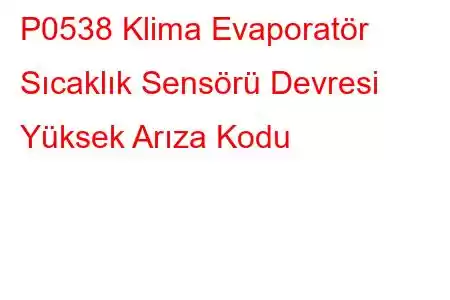 P0538 Klima Evaporatör Sıcaklık Sensörü Devresi Yüksek Arıza Kodu